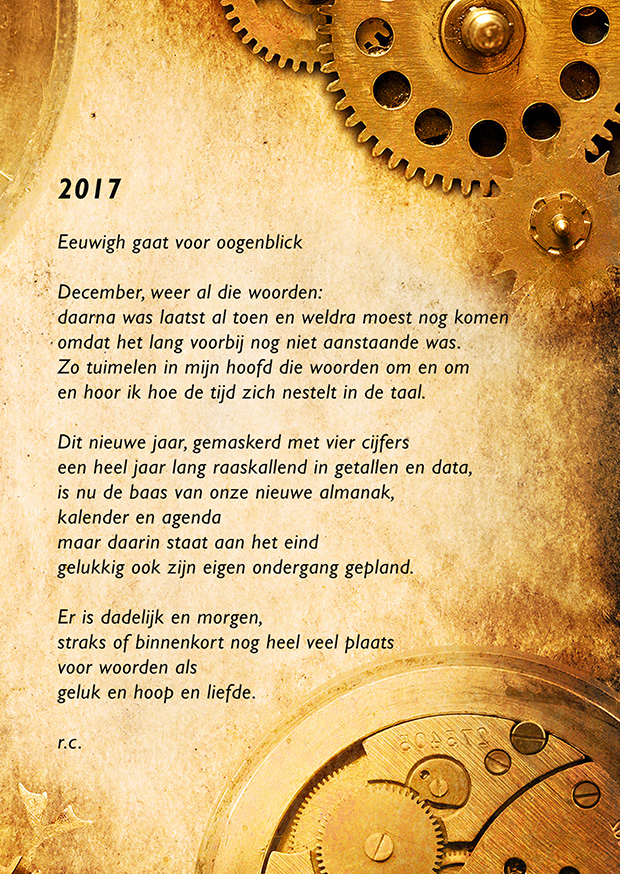 2017

Eeuwigh gaat voor oogenblick

December, weer al die woorden:
daarna was laatst al toen en weldra moest nog komen
omdat het lang voorbij nog niet aanstaande was.
Zo tuimelen in mijn hoofd die woorden om en om
en hoor ik hoe de tijd zich nestelt in de taal.

Dit nieuwe jaar, gemaskerd met vier cijfers
een heel jaar lang raaskallend in getallen en data,
is nu de baas van onze nieuwe almanak,
kalender en agenda
maar daarin staat aan het eind
gelukkig ook zijn eigen ondergang gepland.

Er is dadelijk en morgen,
straks of binnenkort nog heel veel plaats
voor woorden als
geluk en hoop en liefde.

r.c.